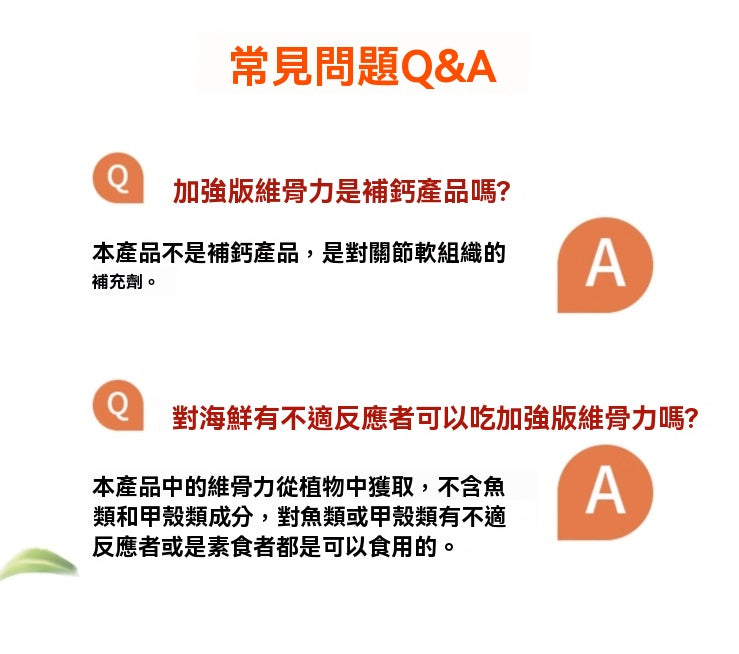 常見問題Q&A

Q

加強版維骨力是補鈣產品嗎?

本產品不是補鈣產品，是對關節軟組織的補充劑。

A

Q

對海鮮有不適反應者可以吃加強版維骨力嗎?

本產品中的維骨力從植物中獲取，不含魚類和甲殼類成分，對魚類或甲殼類有不適反應者或是素食者都是可以食用的。

A